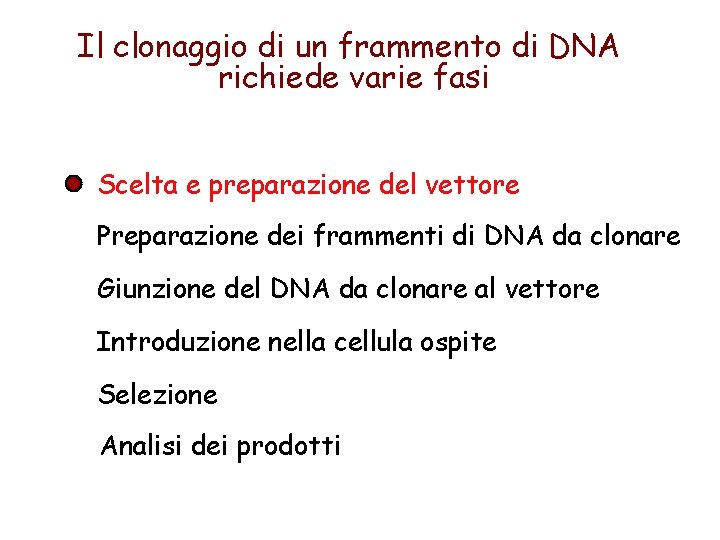 Il clonaggio di un frammento di DNA richiede varie fasi

• Scelta e preparazione del vettore

Preparazione dei frammenti di DNA da clonare

Giunzione del DNA da clonare al vettore

Introduzione nella cellula ospite

Selezione

Analisi dei prodotti